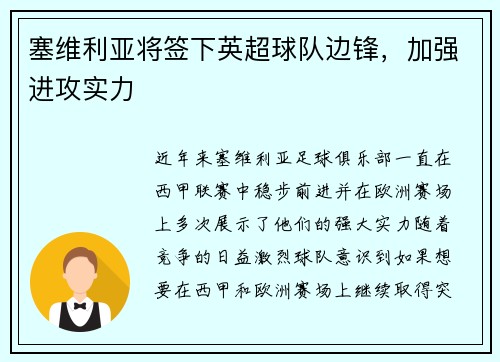 塞维利亚将签下英超球队边锋，加强进攻实力

近年来塞维利亚足球俱乐部一直在西甲联赛中稳步前进并在欧洲赛场上多次展示了他们的强大实力随着竞争的日益激烈球队意识到如果想要在西甲和欧洲赛场上继续取得突